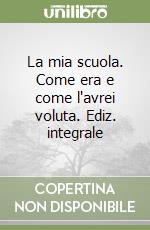 unilibro

La mia scuola. Come era e come l'avrei voluta. Ediz. integrale

COPERTINA NON DISPONIBILE